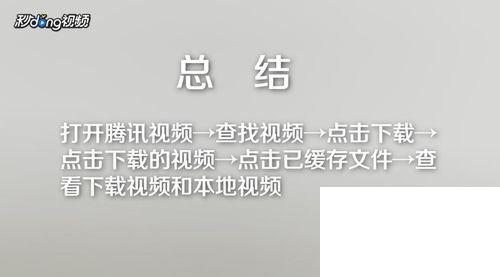 秒dong视频

总 结

打开腾讯视频→查找视频→点击下载→点击下载的视频→点击已缓存文件→查看下载视频和本地视频